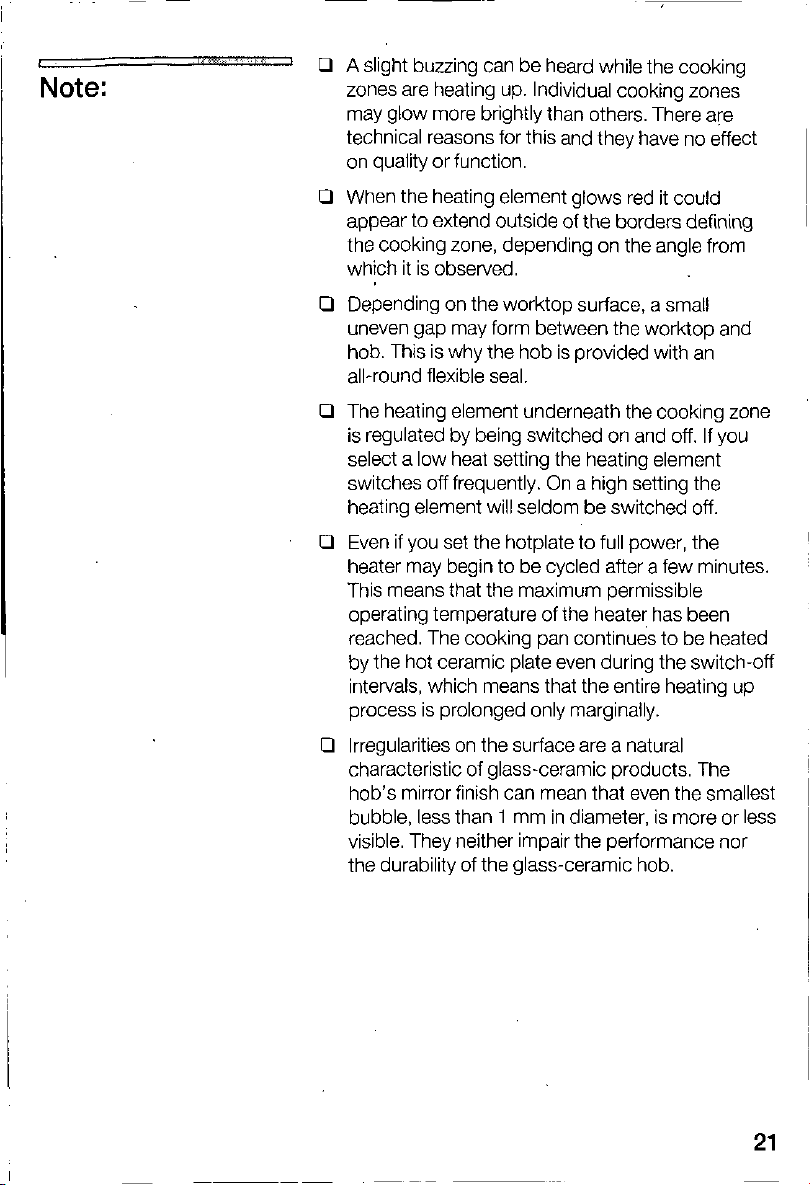 Note:

☐ A slight buzzing can be heard while the cooking zones are heating up. Individual cooking zones may glow more brightly than others. There are technical reasons for this and they have no effect on quality or function.

☐ When the heating element glows red it could appear to extend outside of the borders defining the cooking zone, depending on the angle from which it is observed.

☐ Depending on the worktop surface, a small uneven gap may form between the worktop and hob. This is why the hob is provided with an all-round flexible seal.

☐ The heating element underneath the cooking zone is regulated by being switched on and off. If you select a low heat setting the heating element switches off frequently. On a high setting the heating element will seldom be switched off.

☐ Even if you set the hotplate to full power, the heater may begin to be cycled after a few minutes. This means that the maximum permissible operating temperature of the heater has been reached. The cooking pan continues to be heated by the hot ceramic plate even during the switch-off intervals, which means that the entire heating up process is prolonged only marginally.

☐ Irregularities on the surface are a natural characteristic of glass-ceramic products. The hob's mirror finish can mean that even the smallest bubble, less than 1 mm in diameter, is more or less visible. They neither impair the performance nor the durability of the glass-ceramic hob.

21